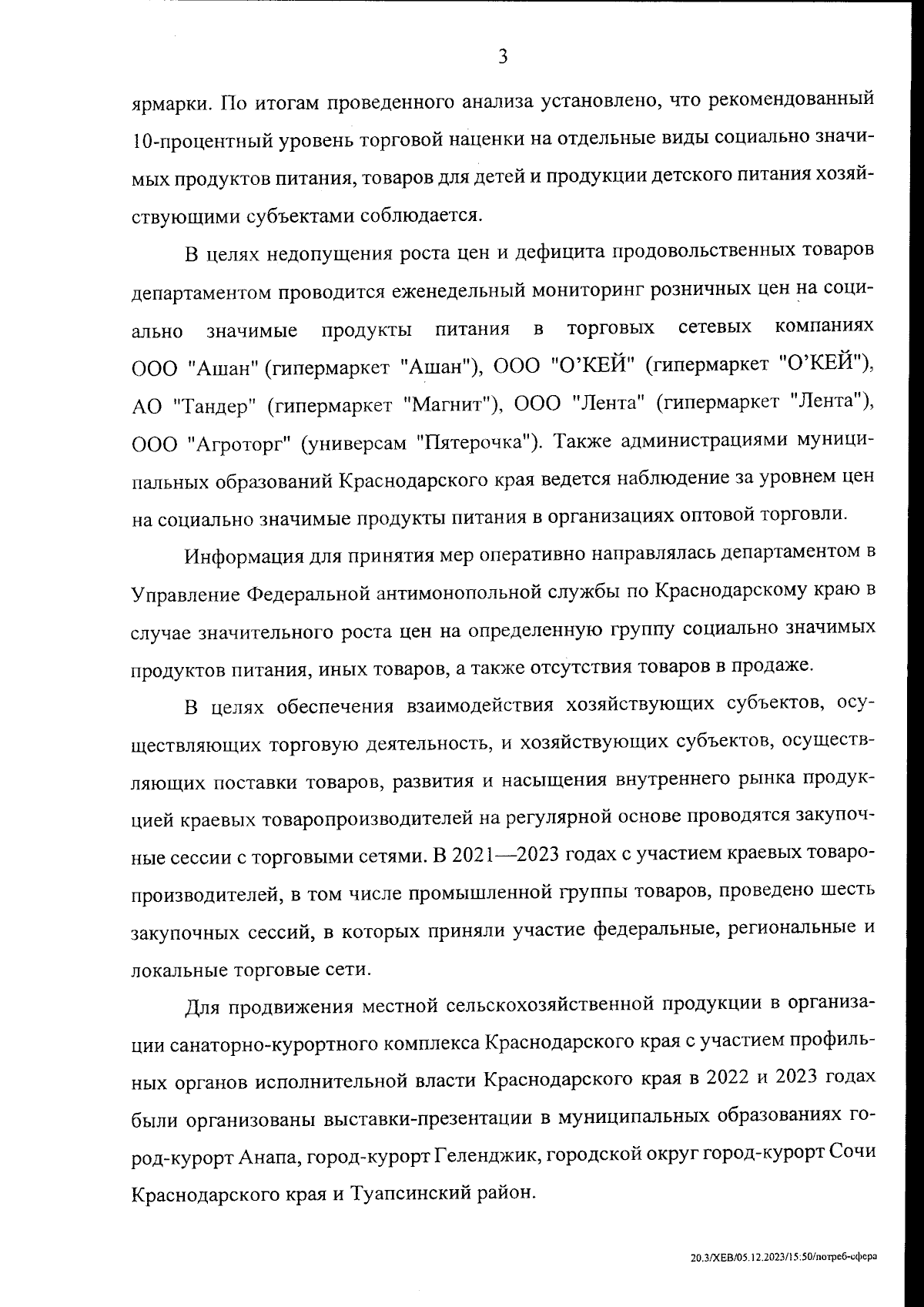 3

ярмарки. По итогам проведенного анализа установлено, что рекомендованный 10-процентный уровень торговой наценки на отдельные виды социально значимых продуктов питания, товаров для детей и продукции детского питания хозяйствующими субъектами соблюдается.

В целях недопущения роста цен и дефицита продовольственных товаров департаментом проводится еженедельный мониторинг розничных цен на социально значимые продукты питания в торговых сетевых компаниях ООО "Ашан" (гипермаркет "Ашан"), ООО "О'КЕЙ" (гипермаркет "О'КЕЙ"), АО "Тандер" (гипермаркет "Магнит"), ООО "Лента" (гипермаркет "Лента"), ООО "Агроторг" (универсам "Пятерочка"). Также администрациями муниципальных образований Краснодарского края ведется наблюдение за уровнем цен на социально значимые продукты питания в организациях оптовой торговли.

Информация для принятия мер оперативно направлялась департаментом в Управление Федеральной антимонопольной службы по Краснодарскому краю в случае значительного роста цен на определенную группу социально значимых продуктов питания, иных товаров, а также отсутствия товаров в продаже.

В целях обеспечения взаимодействия хозяйствующих субъектов, осуществляющих торговую деятельность, и хозяйствующих субъектов, осуществляющих поставки товаров, развития и насыщения внутреннего рынка продукцией краевых товаропроизводителей на регулярной основе проводятся закупочные сессии с торговыми сетями. В 2021—2023 годах с участием краевых товаропроизводителей, в том числе промышленной группы товаров, проведено шесть закупочных сессий, в которых приняли участие федеральные, региональные и локальные торговые сети.

Для продвижения местной сельскохозяйственной продукции в организации санаторно-курортного комплекса Краснодарского края с участием профильных органов исполнительной власти Краснодарского края в 2022 и 2023 годах были организованы выставки-презентации в муниципальных образованиях город-курорт Анапа, город-курорт Геленджик, городской округ город-курорт Сочи Краснодарского края и Туапсинский район.

20.3/ХЕВ/05.12.2023/15:50/потреб-сфера